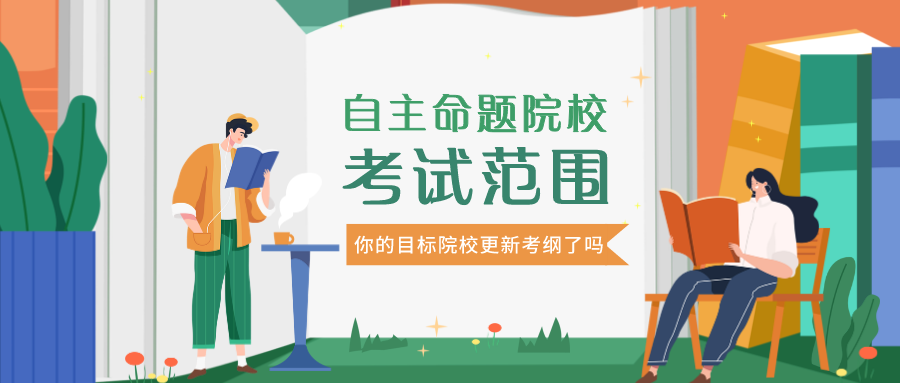 自主命题院校
考试范围
你的目标院校更新考纲了吗